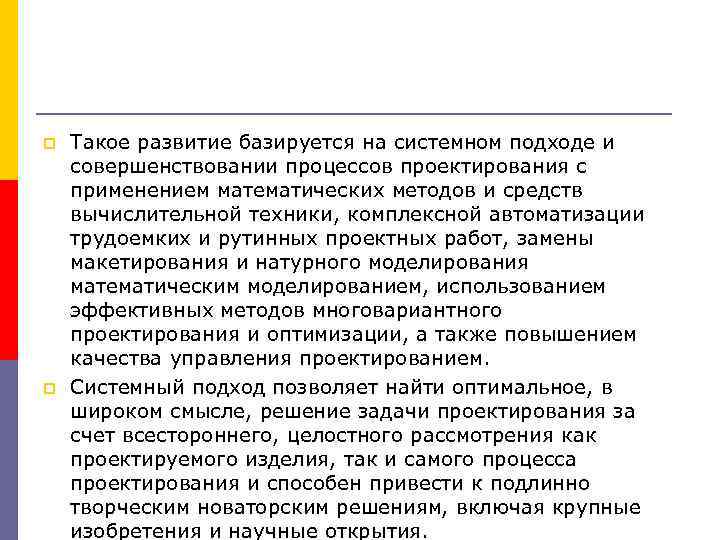 Такое развитие базируется на системном подходе и совершенствовании процессов проектирования с применением математических методов и средств вычислительной техники, комплексной автоматизации трудоемких и рутинных проектных работ, замены макетирования и натурного моделирования математическим моделированием, использованием эффективных методов многовариантного проектирования и оптимизации, а также повышением качества управления проектированием.

Системный подход позволяет найти оптимальное, в широком смысле, решение задачи проектирования за счет всестороннего, целостного рассмотрения как проектируемого изделия, так и самого процесса проектирования и способен привести к подлинно творческим новаторским решениям, включая крупные изобретения и научные открытия.